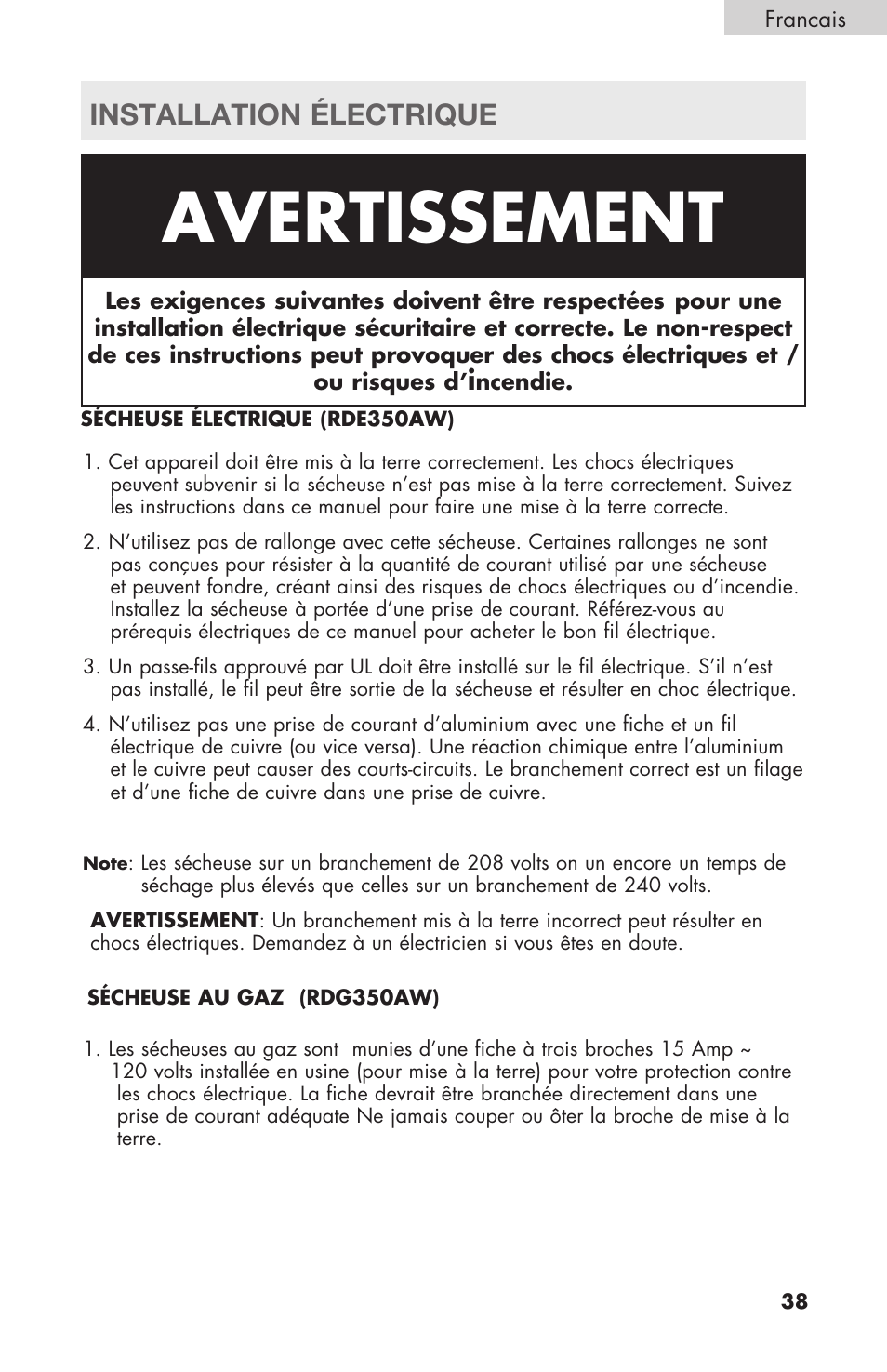 Francais

INSTALLATION ÉLECTRIQUE

AVERTISSEMENT

Les exigences suivantes doivent être respectées pour une installation électrique sécuritaire et correcte. Le non-respect de ces instructions peut provoquer des chocs électriques et / ou risques d'incendie.

SÉCHEUSE ÉLECTRIQUE (RDE350AW)

1. Cet appareil doit être mis à la terre correctement. Les chocs électriques peuvent subvenir si la sécheuse n'est pas mise à la terre correctement. Suivez les instructions dans ce manuel pour faire une mise à la terre correcte.

2. N'utilisez pas de rallonge avec cette sécheuse. Certaines rallonges ne sont pas conçues pour résister à la quantité de courant utilisé par une sécheuse et peuvent fondre, créant ainsi des risques de chocs électriques ou d'incendie. Installez la sécheuse à portée d'une prise de courant. Référez-vous au prérequis électriques de ce manuel pour acheter le bon fil électrique.

3. Un passe-fils approuvé par UL doit être installé sur le fil électrique. S'il n'est pas installé, le fil peut être sortie de la sécheuse et résulter en choc électrique.

4. N'utilisez pas une prise de courant d'aluminium avec une fiche et un fil électrique de cuivre (ou vice versa). Une réaction chimique entre l'aluminium et le cuivre peut causer des courts-circuits. Le branchement correct est un filage et d'une fiche de cuivre dans une prise de cuivre.

Note: Les sécheuse sur un branchement de 208 volts on un encore un temps de séchage plus élevés que celles sur un branchement de 240 volts.

AVERTISSEMENT: Un branchement mis à la terre incorrect peut résulter en chocs électriques. Demandez à un électricien si vous êtes en doute.

SÉCHEUSE AU GAZ (RDG350AW)

1. Les sécheuses au gaz sont munies d'une fiche à trois broches 15 Amp ~ 120 volts installée en usine (pour mise à la terre) pour votre protection contre les chocs électrique. La fiche devrait être branchée directement dans une prise de courant adéquate Ne jamais couper ou ôter la broche de mise à la terre.

38